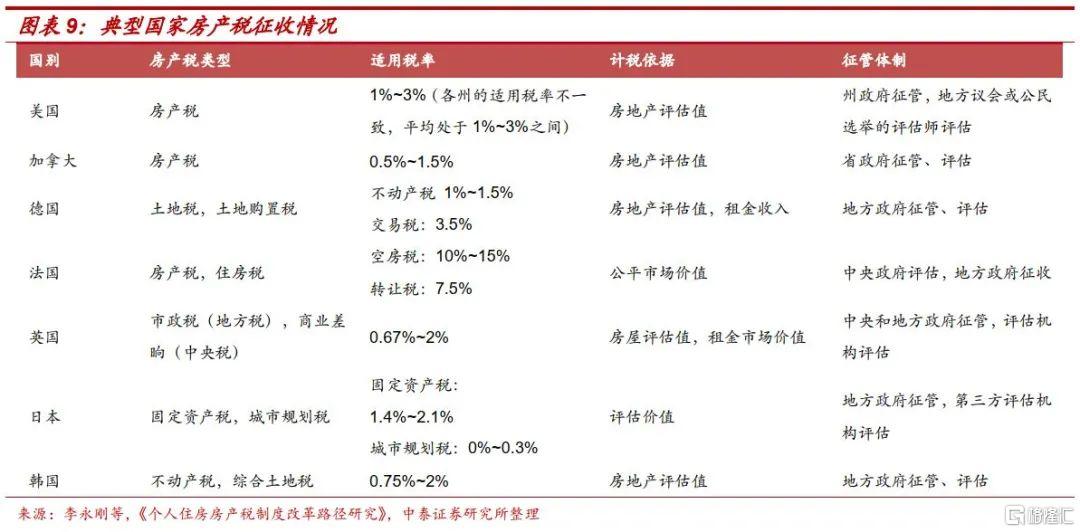 图表 9：典型国家房产税征收情况

| 国别 | 房产税类型 | 适用税率 | 计税依据 | 征管体制 |
|---|---|---|---|---|
| 美国 | 房产税 | 1%~3%（各州的适用税率不一致，平均处于 1%~3%之间） | 房地产评估值 | 州政府征管，地方议会或公民选举的评估师评估 |
| 加拿大 | 房产税 | 0.5%~1.5% | 房地产评估值 | 省政府征管、评估 |
| 德国 | 土地税，土地购置税 | 不动产税 1%~1.5% 交易税：3.5% | 房地产评估值，租金收入 | 地方政府征管、评估 |
| 法国 | 房产税，住房税 | 空房税：10%~15% 转让税：7.5% | 公平市场价值 | 中央政府评估，地方政府征收 |
| 英国 | 市政税（地方税），商业差晌（中央税） | 0.67%~2% | 房屋评估值，租金市场价值 | 中央和地方政府征管，评估机构评估 |
| 日本 | 固定资产税，城市规划税 | 固定资产税：1.4%~2.1% 城市规划税：0%~0.3% | 评估价值 | 地方政府征管，第三方评估机构评估 |
| 韩国 | 不动产税，综合土地税 | 0.75%~2% | 房地产评估值 | 地方政府征管、评估 |

来源：李永刚等，《个人住房房产税制度改革路径研究》，中泰证券研究所整理

格隆汇